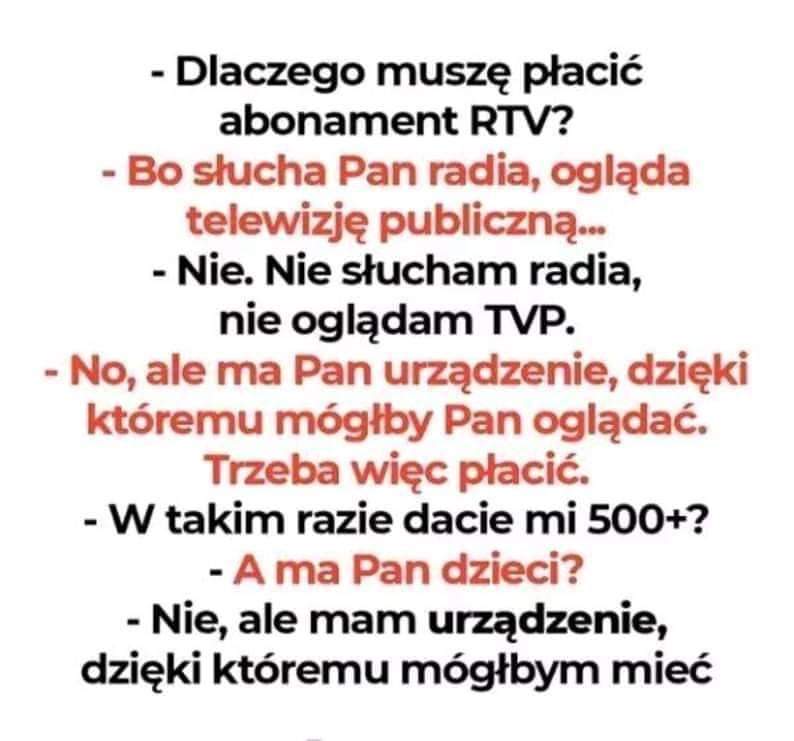 - Dlaczego muszę płacić abonament RTV?

- Bo słucha Pan radia, ogląda telewizję publiczną...

- Nie. Nie słucham radia, nie oglądam TVP.

- No, ale ma Pan urządzenie, dzięki któremu mógłby Pan oglądać. Trzeba więc płacić.

- W takim razie dacie mi 500+?

- A ma Pan dzieci?

- Nie, ale mam urządzenie, dzięki któremu mógłbym mieć